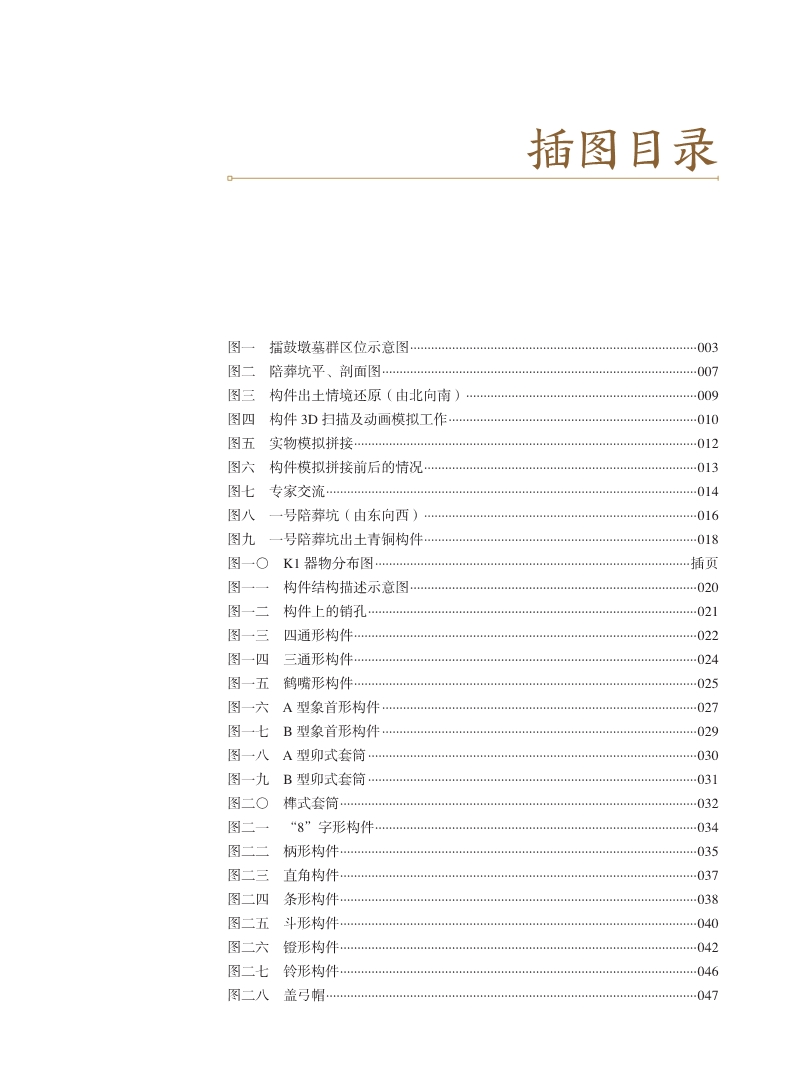 插图目录

图一　擂鼓墩墓群区位示意图……003
图二　陪葬坑平、剖面图……007
图三　构件出土情境还原（由北向南）……009
图四　构件 3D 扫描及动画模拟工作……010
图五　实物模拟拼接……012
图六　构件模拟拼接前后的情况……013
图七　专家交流……014
图八　一号陪葬坑（由东向西）……016
图九　一号陪葬坑出土青铜构件……018
图一〇　K1 器物分布图……插页
图一一　构件结构描述示意图……020
图一二　构件上的销孔……021
图一三　四通形构件……022
图一四　三通形构件……024
图一五　鹤嘴形构件……025
图一六　A 型象首形构件……027
图一七　B 型象首形构件……029
图一八　A 型卯式套筒……030
图一九　B 型卯式套筒……031
图二〇　榫式套筒……032
图二一　“8”字形构件……034
图二二　柄形构件……035
图二三　直角构件……037
图二四　条形构件……038
图二五　斗形构件……040
图二六　镫形构件……042
图二七　铃形构件……046
图二八　盖弓帽……047